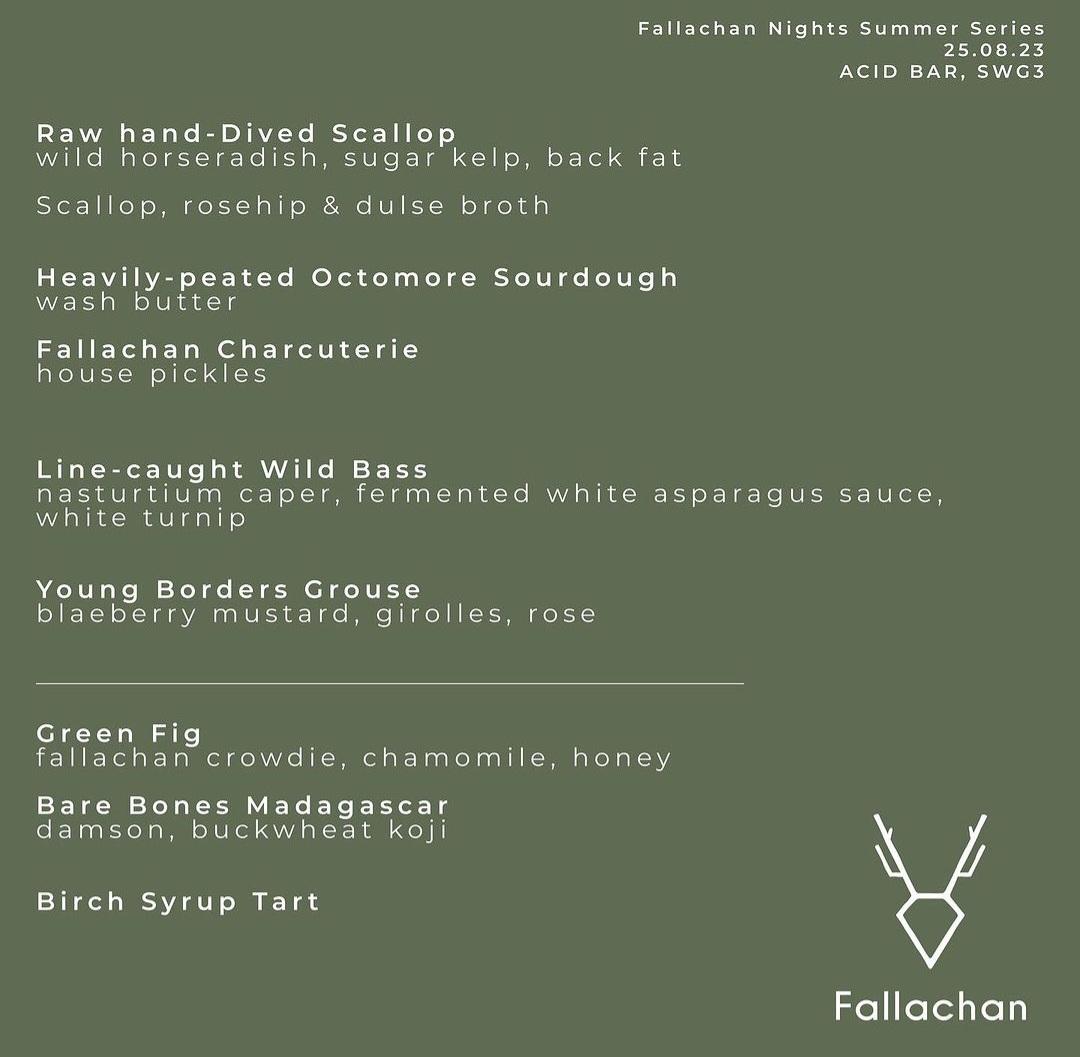 Fallachan Nights Summer Series
25.08.23
ACID BAR, SWG3

Raw hand-Dived Scallop
wild horseradish, sugar kelp, back fat

Scallop, rosehip & dulse broth

Heavily-peated Octomore Sourdough
wash butter

Fallachan Charcuterie
house pickles

Line-caught Wild Bass
nasturtium caper, fermented white asparagus sauce, white turnip

Young Borders Grouse
blaeberry mustard, girolles, rose

Green Fig
fallachan crowdie, chamomile, honey

Bare Bones Madagascar
damson, buckwheat koji

Birch Syrup Tart

Fallachan